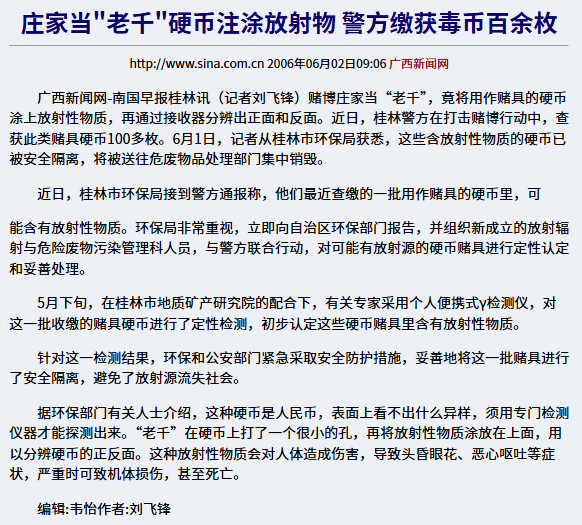 庄家当"老千"硬币注涂放射物 警方缴获毒币百余枚

http://www.sina.com.cn 2006年06月02日09:06 广西新闻网

广西新闻网-南国早报桂林讯（记者刘飞锋）赌博庄家当“老千”，竟将用作赌具的硬币涂上放射性物质，再通过接收器分辨出正面和反面。近日，桂林警方在打击赌博行动中，查获此类赌具硬币100多枚。6月1日，记者从桂林市环保局获悉，这些含放射性物质的硬币已被安全隔离，将被送往危废物品处理部门集中销毁。

近日，桂林市环保局接到警方通报称，他们最近查缴的一批用作赌具的硬币里，可

能含有放射性物质。环保局非常重视，立即向自治区环保部门报告，并组织新成立的放射辐射与危险废物污染管理科人员，与警方联合行动，对可能有放射源的硬币赌具进行定性认定和妥善处理。

5月下旬，在桂林市地质矿产研究院的配合下，有关专家采用个人便携式γ检测仪，对这一批收缴的赌具硬币进行了定性检测，初步认定这些硬币赌具里含有放射性物质。

针对这一检测结果，环保和公安部门紧急采取安全防护措施，妥善地将这一批赌具进行了安全隔离，避免了放射源流失社会。

据环保部门有关人士介绍，这种硬币是人民币，表面上看不出什么异样，须用专门检测仪器才能探测出来。“老千”在硬币上打了一个很小的孔，再将放射性物质涂放在上面，用以分辨硬币的正反面。这种放射性物质会对人体造成伤害，导致头昏眼花、恶心呕吐等症状，严重时可致机体损伤，甚至死亡。

编辑:韦怡作者:刘飞锋